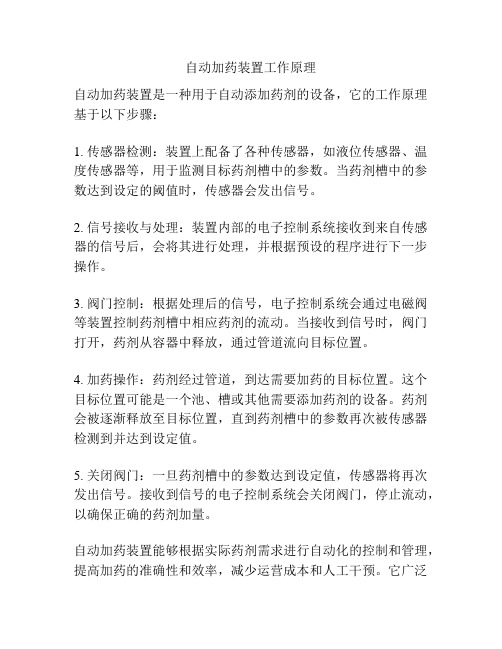 自动加药装置工作原理

自动加药装置是一种用于自动添加药剂的设备，它的工作原理基于以下步骤：

1. 传感器检测：装置上配备了各种传感器，如液位传感器、温度传感器等，用于监测目标药剂槽中的参数。当药剂槽中的参数达到设定的阈值时，传感器会发出信号。

2. 信号接收与处理：装置内部的电子控制系统接收到来自传感器的信号后，会将其进行处理，并根据预设的程序进行下一步操作。

3. 阀门控制：根据处理后的信号，电子控制系统会通过电磁阀等装置控制药剂槽中相应药剂的流动。当接收到信号时，阀门打开，药剂从容器中释放，通过管道流向目标位置。

4. 加药操作：药剂经过管道，到达需要加药的目标位置。这个目标位置可能是一个池、槽或其他需要添加药剂的设备。药剂会被逐渐释放至目标位置，直到药剂槽中的参数再次被传感器检测到并达到设定值。

5. 关闭阀门：一旦药剂槽中的参数达到设定值，传感器将再次发出信号。接收到信号的电子控制系统会关闭阀门，停止流动，以确保正确的药剂加量。

自动加药装置能够根据实际药剂需求进行自动化的控制和管理，提高加药的准确性和效率，减少运营成本和人工干预。它广泛